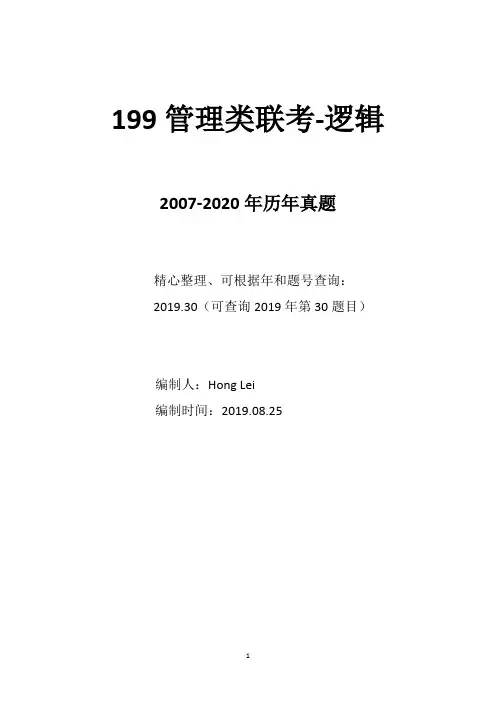 199管理类联考-逻辑

2007-2020年历年真题

精心整理、可根据年和题号查询：
2019.30（可查询2019年第30题目）

编制人：Hong Lei
编制时间：2019.08.25

1